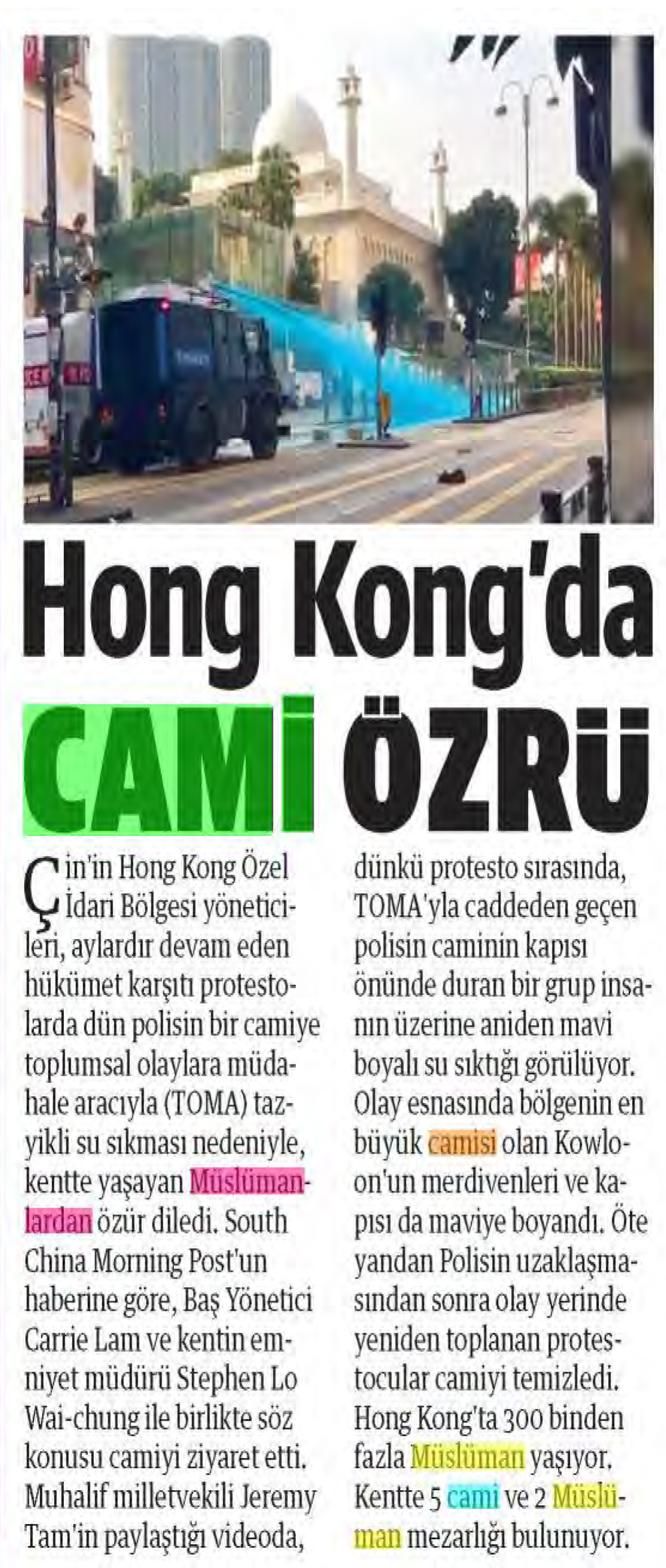 Hong Kong'da CAMİ ÖZRÜ

Çin'in Hong Kong Özel İdari Bölgesi yöneticileri, aylardır devam eden hükümet karşıtı protestolarda dün polisin bir camiye toplumsal olaylara müdahale aracıyla (TOMA) tazyikli su sıkması nedeniyle, kentte yaşayan Müslümanlardan özür diledi. South China Morning Post'un haberine göre, Baş Yönetici Carrie Lam ve kentin emniyet müdürü Stephen Lo Wai-chung ile birlikte söz konusu camiyi ziyaret etti. Muhalif milletvekili Jeremy Tam'in paylaştığı videoda, dünkü protesto sırasında, TOMA'yla caddeden geçen polisin caminin kapısı önünde duran bir grup insanın üzerine aniden mavi boyalı su sıktığı görülüyor. Olay esnasında bölgenin en büyük camisi olan Kowloon'un merdivenleri ve kapısı da maviye boyandı. Öte yandan Polisin uzaklaşmasından sonra olay yerinde yeniden toplanan protestocular camiyi temizledi. Hong Kong'ta 300 binden fazla Müslüman yaşıyor. Kentte 5 cami ve 2 Müslüman mezarlığı bulunuyor.